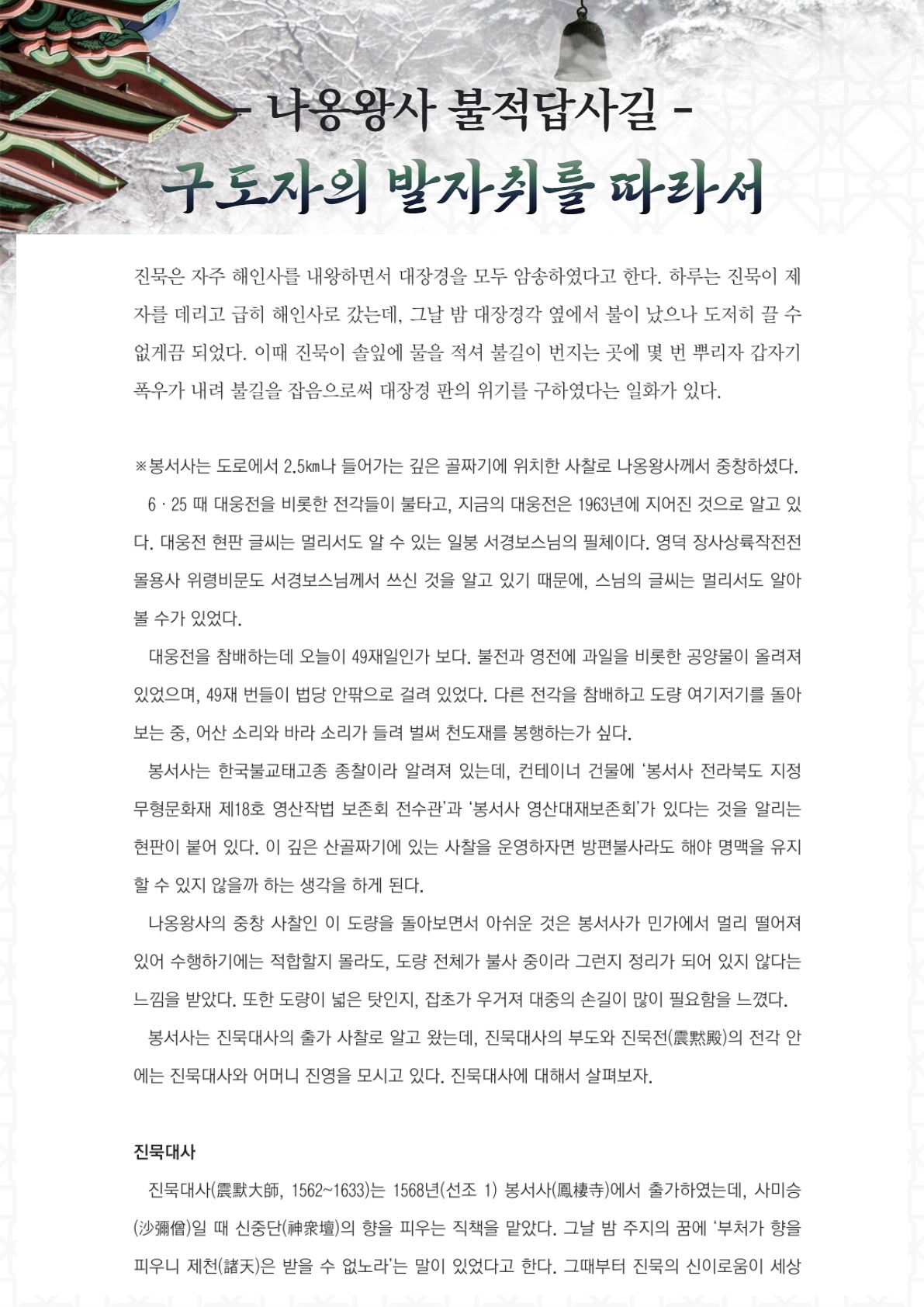 - 나옹왕사 불적답사길 -

구도자의 발자취를 따라서

진묵은 자주 해인사를 내왕하면서 대장경을 모두 암송하였다고 한다. 하루는 진묵이 제자를 데리고 급히 해인사로 갔는데, 그날 밤 대장경각 옆에서 불이 났으나 도저히 끌 수 없게끔 되었다. 이때 진묵이 솔잎에 물을 적셔 불길이 번지는 곳에 몇 번 뿌리자 갑자기 폭우가 내려 불길을 잡음으로써 대장경 판의 위기를 구하였다는 일화가 있다.

※봉서사는 도로에서 2.5㎞나 들어가는 깊은 골짜기에 위치한 사찰로 나옹왕사께서 중창하셨다.

6 · 25 때 대웅전을 비롯한 전각들이 불타고, 지금의 대웅전은 1963년에 지어진 것으로 알고 있다. 대웅전 현판 글씨는 멀리서도 알 수 있는 일붕 서경보스님의 필체이다. 영덕 장사상륙작전전몰용사 위령비문도 서경보스님께서 쓰신 것을 알고 있기 때문에, 스님의 글씨는 멀리서도 알아볼 수가 있었다.

대웅전을 참배하는데 오늘이 49재일인가 보다. 불전과 영전에 과일을 비롯한 공양물이 올려져 있었으며, 49재 번들이 법당 안팎으로 걸려 있었다. 다른 전각을 참배하고 도량 여기저기를 돌아보는 중, 어산 소리와 바라 소리가 들려 벌써 천도재를 봉행하는가 싶다.

봉서사는 한국불교태고종 종찰이라 알려져 있는데, 컨테이너 건물에 '봉서사 전라북도 지정 무형문화재 제18호 영산작법 보존회 전수관'과 '봉서사 영산대재보존회'가 있다는 것을 알리는 현판이 붙어 있다. 이 깊은 산골짜기에 있는 사찰을 운영하자면 방편불사라도 해야 명맥을 유지할 수 있지 않을까 하는 생각을 하게 된다.

나옹왕사의 중창 사찰인 이 도량을 돌아보면서 아쉬운 것은 봉서사가 민가에서 멀리 떨어져 있어 수행하기에는 적합할지 몰라도, 도량 전체가 불사 중이라 그런지 정리가 되어 있지 않다는 느낌을 받았다. 또한 도량이 넓은 탓인지, 잡초가 우거져 대중의 손길이 많이 필요함을 느꼈다.

봉서사는 진묵대사의 출가 사찰로 알고 왔는데, 진묵대사의 부도와 진묵전(震默殿)의 전각 안에는 진묵대사와 어머니 진영을 모시고 있다. 진묵대사에 대해서 살펴보자.

진묵대사

진묵대사(震默大師, 1562~1633)는 1568년(선조 1) 봉서사(鳳棲寺)에서 출가하였는데, 사미승(沙彌僧)일 때 신중단(神衆壇)의 향을 피우는 직책을 맡았다. 그날 밤 주지의 꿈에 '부처가 향을 피우니 제천(諸天)은 받을 수 없노라'는 말이 있었다고 한다. 그때부터 진묵의 신이로움이 세상